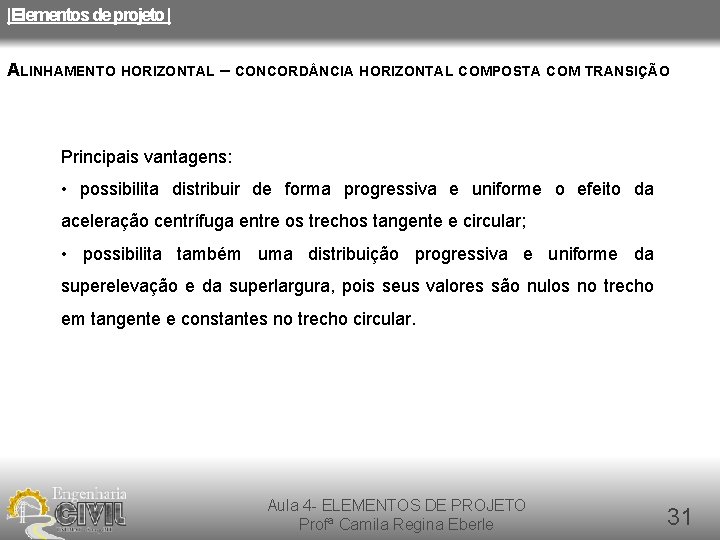 |Elementos de projeto |

ALINHAMENTO HORIZONTAL – CONCORDÂNCIA HORIZONTAL COMPOSTA COM TRANSIÇÃO

Principais vantagens:

• possibilita distribuir de forma progressiva e uniforme o efeito da aceleração centrífuga entre os trechos tangente e circular;

• possibilita também uma distribuição progressiva e uniforme da superelevação e da superlargura, pois seus valores são nulos no trecho em tangente e constantes no trecho circular.

Engenharia
CIVIL

Aula 4- ELEMENTOS DE PROJETO
Profª Camila Regina Eberle

31